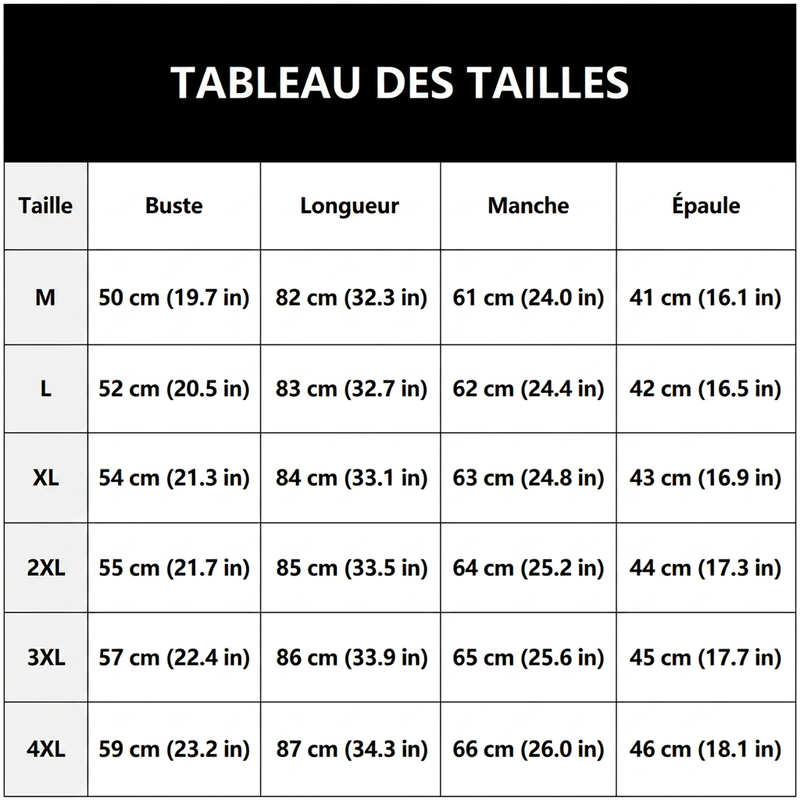 TABLEAU DES TAILLES

| Taille | Buste | Longueur | Manche | Épaule |
|---|---|---|---|---|
| M | 50 cm (19.7 in) | 82 cm (32.3 in) | 61 cm (24.0 in) | 41 cm (16.1 in) |
| L | 52 cm (20.5 in) | 83 cm (32.7 in) | 62 cm (24.4 in) | 42 cm (16.5 in) |
| XL | 54 cm (21.3 in) | 84 cm (33.1 in) | 63 cm (24.8 in) | 43 cm (16.9 in) |
| 2XL | 55 cm (21.7 in) | 85 cm (33.5 in) | 64 cm (25.2 in) | 44 cm (17.3 in) |
| 3XL | 57 cm (22.4 in) | 86 cm (33.9 in) | 65 cm (25.6 in) | 45 cm (17.7 in) |
| 4XL | 59 cm (23.2 in) | 87 cm (34.3 in) | 66 cm (26.0 in) | 46 cm (18.1 in) |